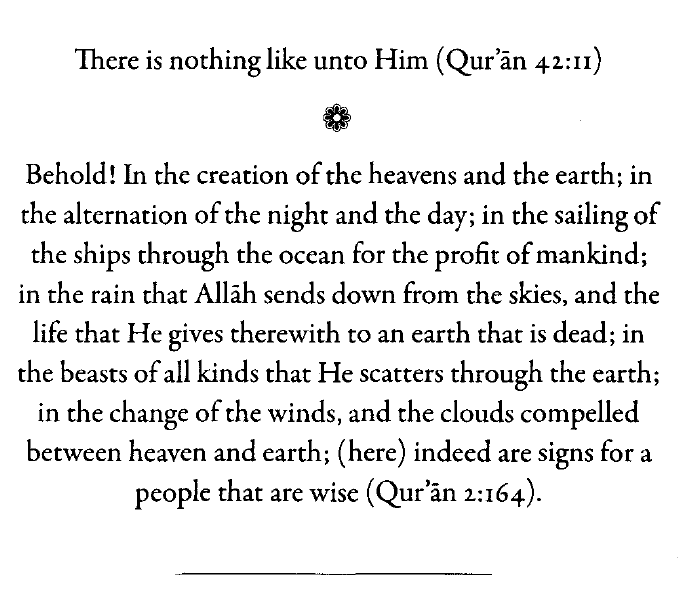 There is nothing like unto Him (Qur'ān 42:11)

Behold! In the creation of the heavens and the earth; in the alternation of the night and the day; in the sailing of the ships through the ocean for the profit of mankind; in the rain that Allāh sends down from the skies, and the life that He gives therewith to an earth that is dead; in the beasts of all kinds that He scatters through the earth; in the change of the winds, and the clouds compelled between heaven and earth; (here) indeed are signs for a people that are wise (Qur'ān 2:164).